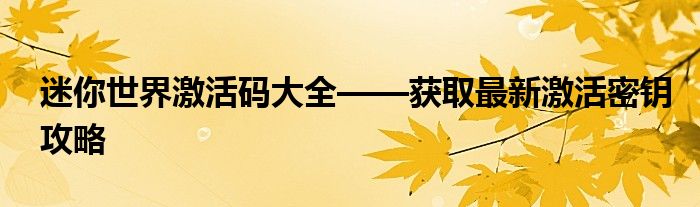 迷你世界激活码大全——获取最新激活密钥攻略